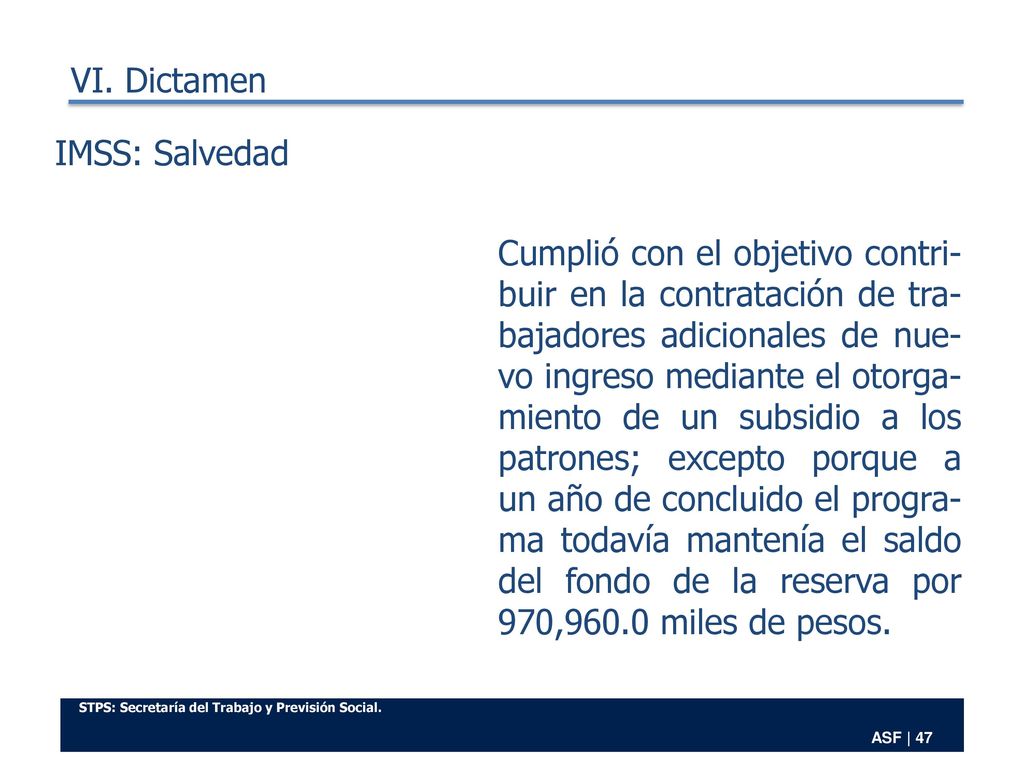 VI. Dictamen

IMSS: Salvedad

Cumplió con el objetivo contribuir en la contratación de trabajadores adicionales de nuevo ingreso mediante el otorgamiento de un subsidio a los patrones; excepto porque a un año de concluido el programa todavía mantenía el saldo del fondo de la reserva por 970,960.0 miles de pesos.

STPS: Secretaría del Trabajo y Previsión Social.

ASF | 47